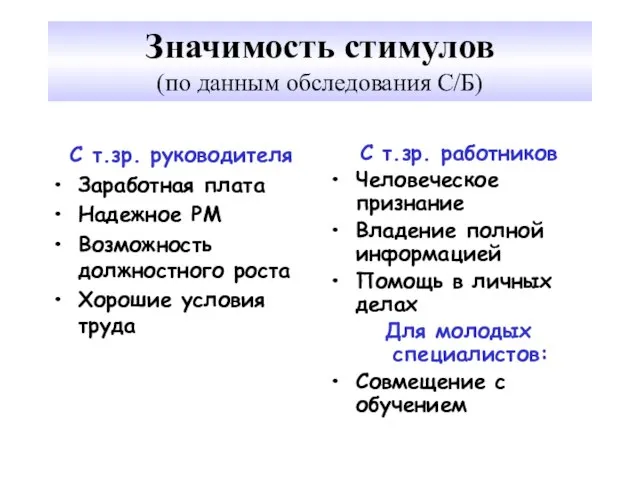 Значимость стимулов
(по данным обследования С/Б)

С т.зр. руководителя
• Заработная плата
• Надежное РМ
• Возможность должностного роста
• Хорошие условия труда

С т.зр. работников
• Человеческое признание
• Владение полной информацией
• Помощь в личных делах

Для молодых специалистов:
• Совмещение с обучением